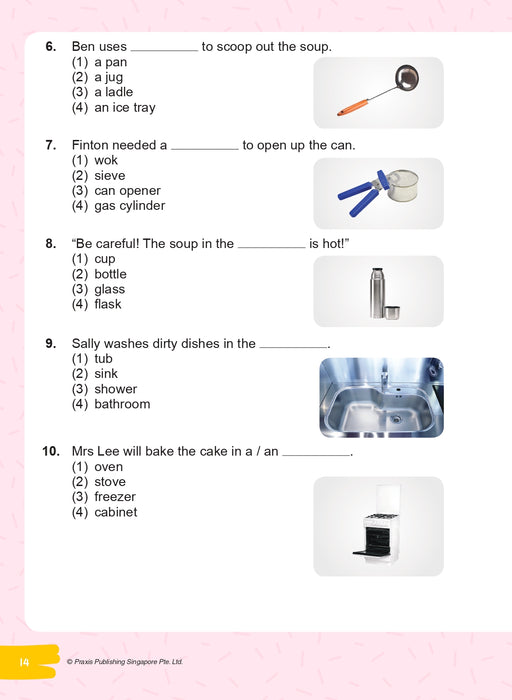 6. Ben uses __________ to scoop out the soup.
(1) a pan
(2) a jug
(3) a ladle
(4) an ice tray

7. Finton needed a __________ to open up the can.
(1) wok
(2) sieve
(3) can opener
(4) gas cylinder

8. “Be careful! The soup in the __________ is hot!”
(1) cup
(2) bottle
(3) glass
(4) flask

9. Sally washes dirty dishes in the __________.
(1) tub
(2) sink
(3) shower
(4) bathroom

10. Mrs Lee will bake the cake in a / an __________.
(1) oven
(2) stove
(3) freezer
(4) cabinet

14 © Praxis Publishing Singapore Pte. Ltd.